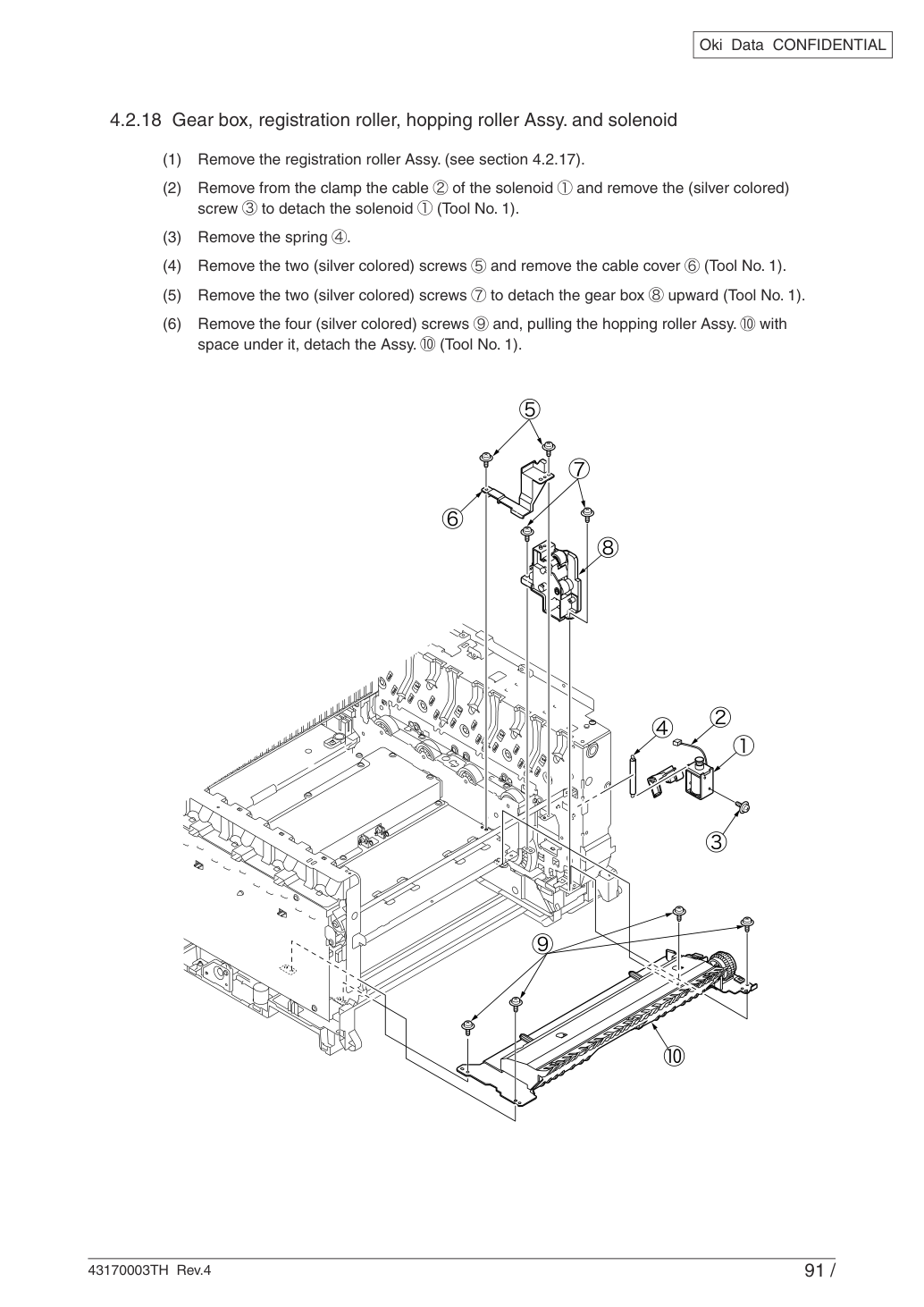 Oki Data CONFIDENTIAL

4.2.18 Gear box, registration roller, hopping roller Assy. and solenoid

(1) Remove the registration roller Assy. (see section 4.2.17).

(2) Remove from the clamp the cable ② of the solenoid ① and remove the (silver colored) screw ③ to detach the solenoid ① (Tool No. 1).

(3) Remove the spring ④.

(4) Remove the two (silver colored) screws ⑤ and remove the cable cover ⑥ (Tool No. 1).

(5) Remove the two (silver colored) screws ⑦ to detach the gear box ⑧ upward (Tool No. 1).

(6) Remove the four (silver colored) screws ⑨ and, pulling the hopping roller Assy. ⑩ with space under it, detach the Assy. ⑩ (Tool No. 1).

⑤
⑦
⑥
⑧
④
②
①
③
⑨
⑩

43170003TH Rev.4

91 /